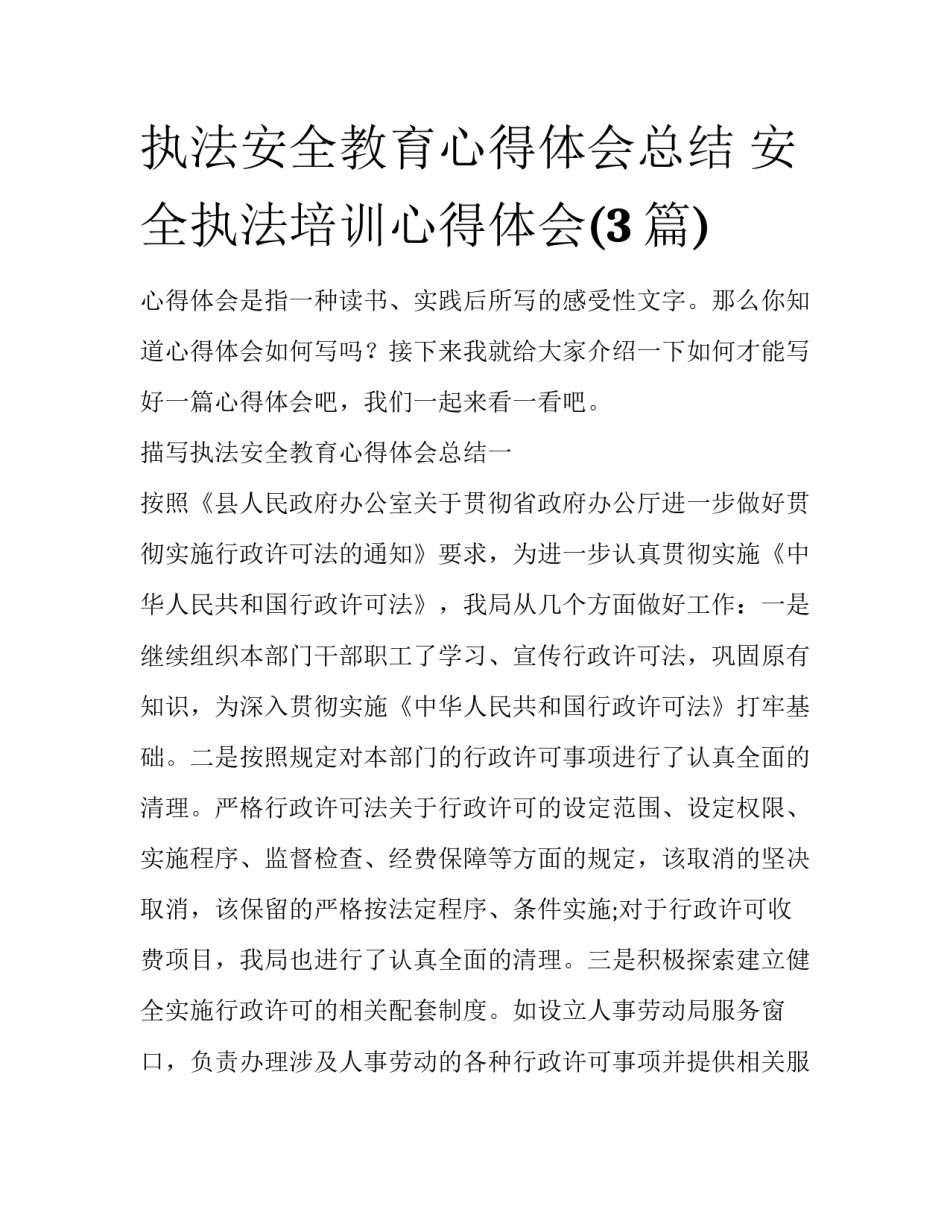 执法安全教育心得体会总结 安全执法培训心得体会(3 篇)

心得体会是指一种读书、实践后所写的感受性文字。那么你知道心得体会如何写吗？接下来我就给大家介绍一下如何才能写好一篇心得体会吧，我们一起来看一看吧。

描写执法安全教育心得体会总结一

按照《县人民政府办公室关于贯彻省政府办公厅进一步做好贯彻实施行政许可法的通知》要求，为进一步认真贯彻实施《中华人民共和国行政许可法》，我局从几个方面做好工作：一是继续组织本部门干部职工了学习、宣传行政许可法，巩固原有知识，为深入贯彻实施《中华人民共和国行政许可法》打牢基础。二是按照规定对本部门的行政许可事项进行了认真全面的清理。严格行政许可法关于行政许可的设定范围、设定权限、实施程序、监督检查、经费保障等方面的规定，该取消的坚决取消，该保留的严格按法定程序、条件实施;对于行政许可收费项目，我局也进行了认真全面的清理。三是积极探索建立健全实施行政许可的相关配套制度。如设立人事劳动局服务窗口，负责办理涉及人事劳动的各种行政许可事项并提供相关服